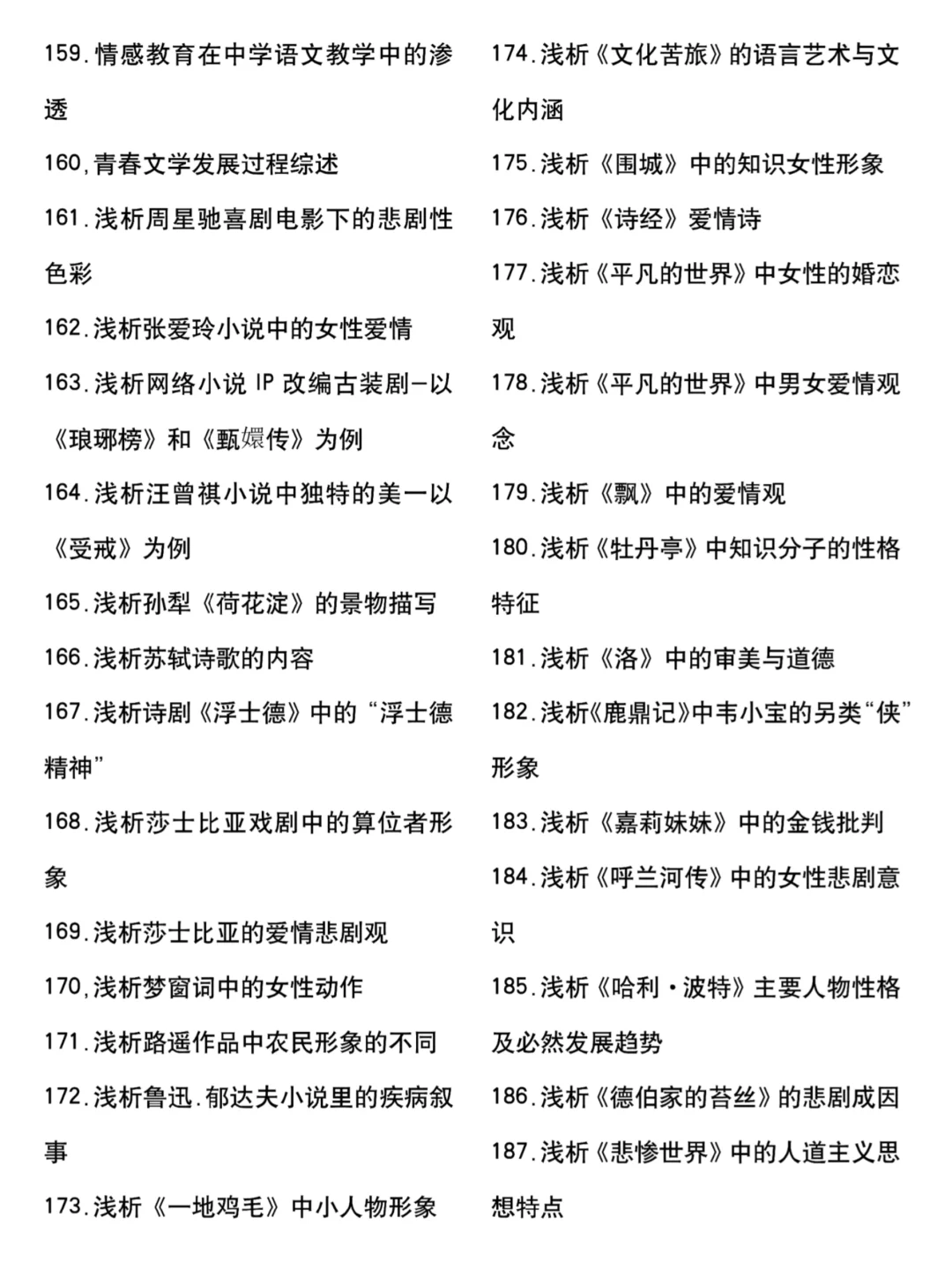 159.情感教育在中学语文教学中的渗透

160,青春文学发展过程综述

161.浅析周星驰喜剧电影下的悲剧性色彩

162.浅析张爱玲小说中的女性爱情

163.浅析网络小说 IP 改编古装剧—以《琅琊榜》和《甄嬛传》为例

164.浅析汪曾祺小说中独特的美一以《受戒》为例

165.浅析孙犁《荷花淀》的景物描写

166.浅析苏轼诗歌的内容

167.浅析诗剧《浮士德》中的“浮士德精神”

168.浅析莎士比亚戏剧中的算位者形象

169.浅析莎士比亚的爱情悲剧观

170,浅析梦窗词中的女性动作

171.浅析路遥作品中农民形象的不同

172.浅析鲁迅.郁达夫小说里的疾病叙事

173.浅析《一地鸡毛》中小人物形象

174.浅析《文化苦旅》的语言艺术与文化内涵

175.浅析《围城》中的知识女性形象

176.浅析《诗经》爱情诗

177.浅析《平凡的世界》中女性的婚恋观

178.浅析《平凡的世界》中男女爱情观念

179.浅析《飘》中的爱情观

180.浅析《牡丹亭》中知识分子的性格特征

181.浅析《洛》中的审美与道德

182.浅析《鹿鼎记》中韦小宝的另类“侠”形象

183.浅析《嘉莉妹妹》中的金钱批判

184.浅析《呼兰河传》中的女性悲剧意识

185.浅析《哈利·波特》主要人物性格及必然发展趋势

186.浅析《德伯家的苔丝》的悲剧成因

187.浅析《悲惨世界》中的人道主义思想特点